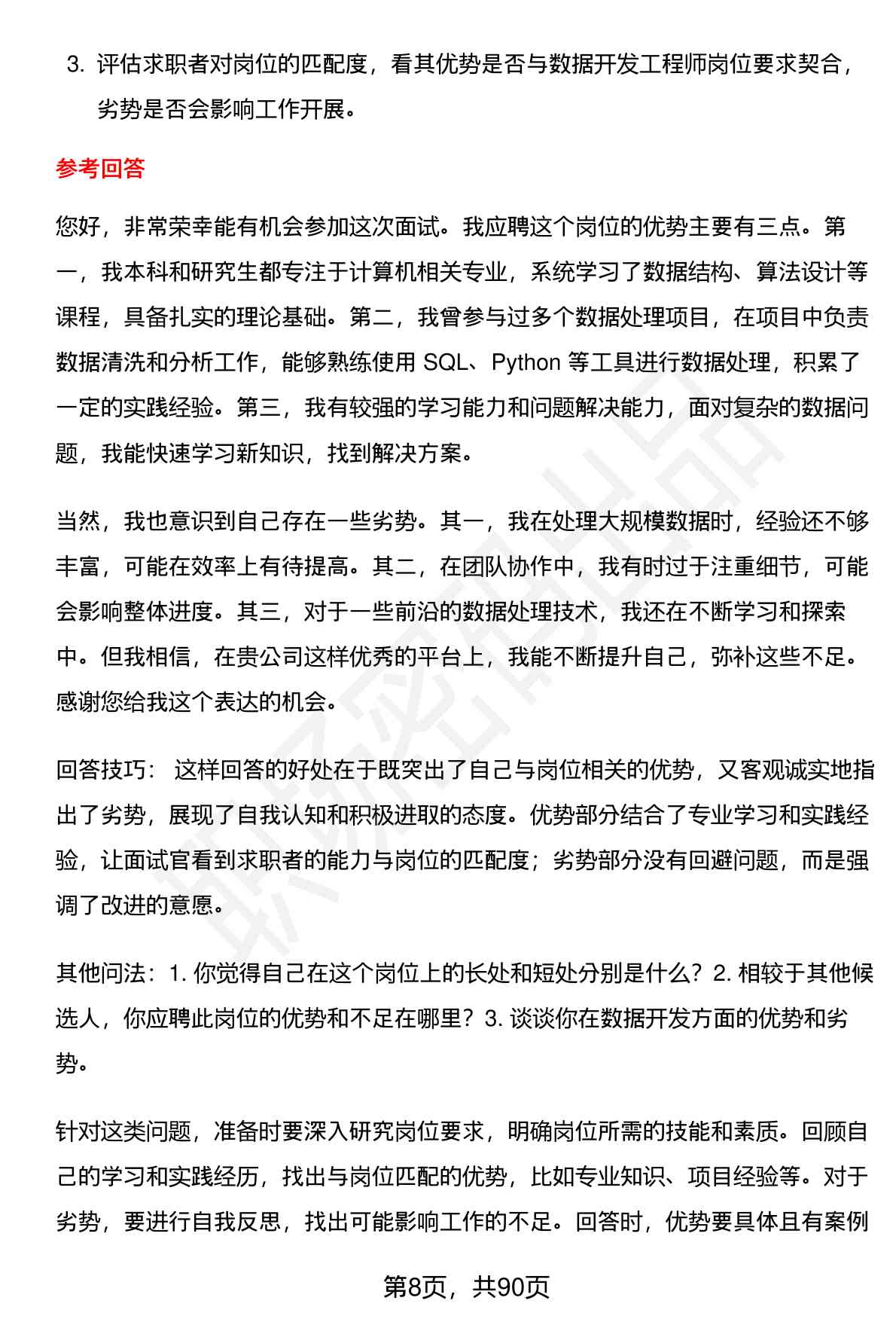 3. 评估求职者对岗位的匹配度，看其优势是否与数据开发工程师岗位要求契合，劣势是否会影响工作开展。

参考回答

您好，非常荣幸能有机会参加这次面试。我应聘这个岗位的优势主要有三点。第一，我本科和研究生都专注于计算机相关专业，系统学习了数据结构、算法设计等课程，具备扎实的理论基础。第二，我曾参与过多个数据处理项目，在项目中负责数据清洗和分析工作，能够熟练使用 SQL、Python 等工具进行数据处理，积累了一定的实践经验。第三，我有较强的学习能力和问题解决能力，面对复杂的数据问题，我能快速学习新知识，找到解决方案。

当然，我也意识到自己存在一些劣势。其一，我在处理大规模数据时，经验还不够丰富，可能在效率上有待提高。其二，在团队协作中，我有时过于注重细节，可能会影响整体进度。其三，对于一些前沿的数据处理技术，我还在不断学习和探索中。但我相信，在贵公司这样优秀的平台上，我能不断提升自己，弥补这些不足。感谢您给我这个表达的机会。

回答技巧： 这样回答的好处在于既突出了自己与岗位相关的优势，又客观诚实地指出了劣势，展现了自我认知和积极进取的态度。优势部分结合了专业学习和实践经验，让面试官看到求职者的能力与岗位的匹配度；劣势部分没有回避问题，而是强调了改进的意愿。

其他问法：1. 你觉得自己在这个岗位上的长处和短处分别是什么？2. 相较于其他候选人，你应聘此岗位的优势和不足在哪里？3. 谈谈你在数据开发方面的优势和劣势。

针对这类问题，准备时要深入研究岗位要求，明确岗位所需的技能和素质。回顾自己的学习和实践经历，找出与岗位匹配的优势，比如专业知识、项目经验等。对于劣势，要进行自我反思，找出可能影响工作的不足。回答时，优势要具体且有案例

第8页，共90页